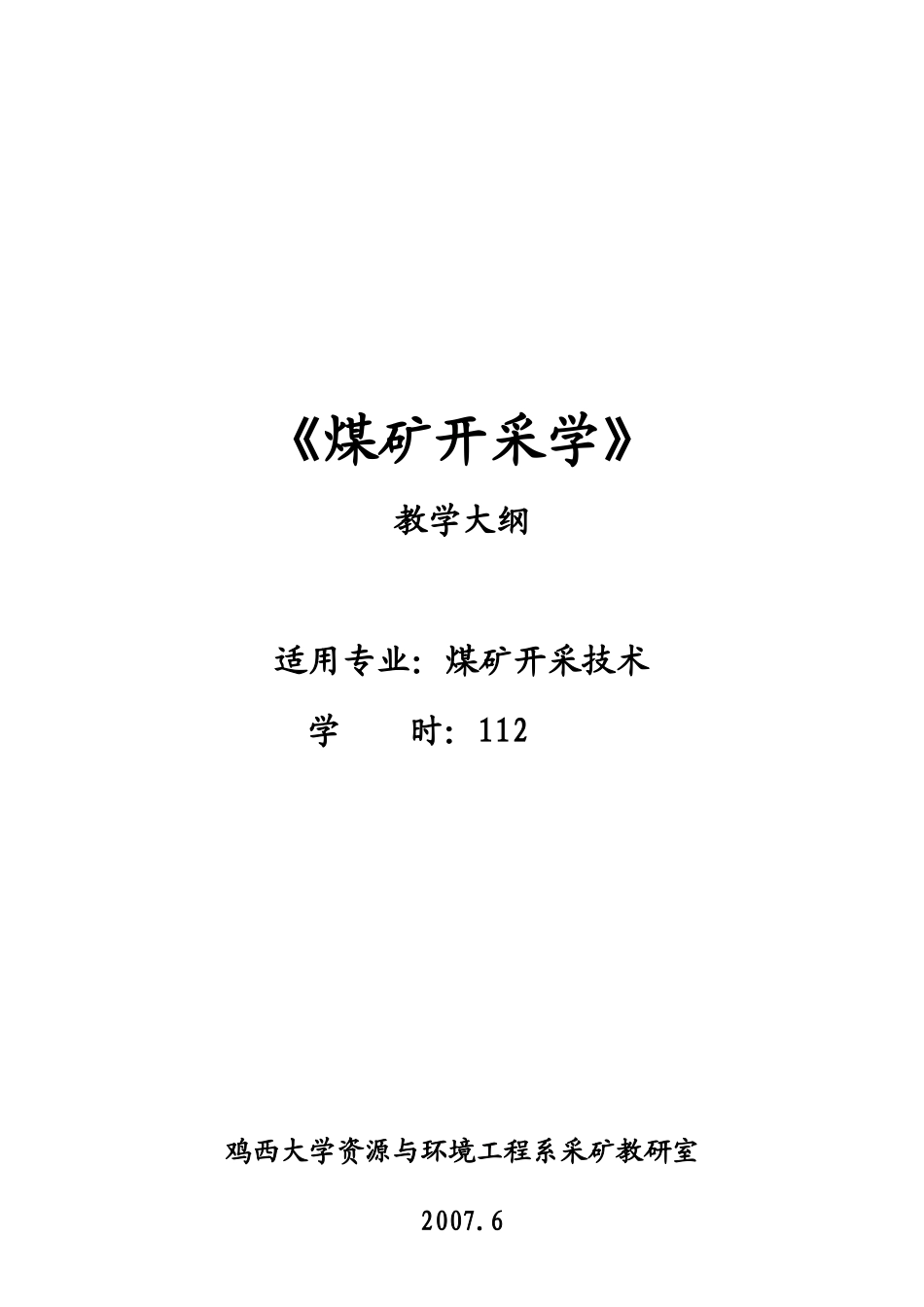 《煤矿开采学》

教学大纲

适用专业：煤矿开采技术

学　　时：112

鸡西大学资源与环境工程系采矿教研室

2007.6